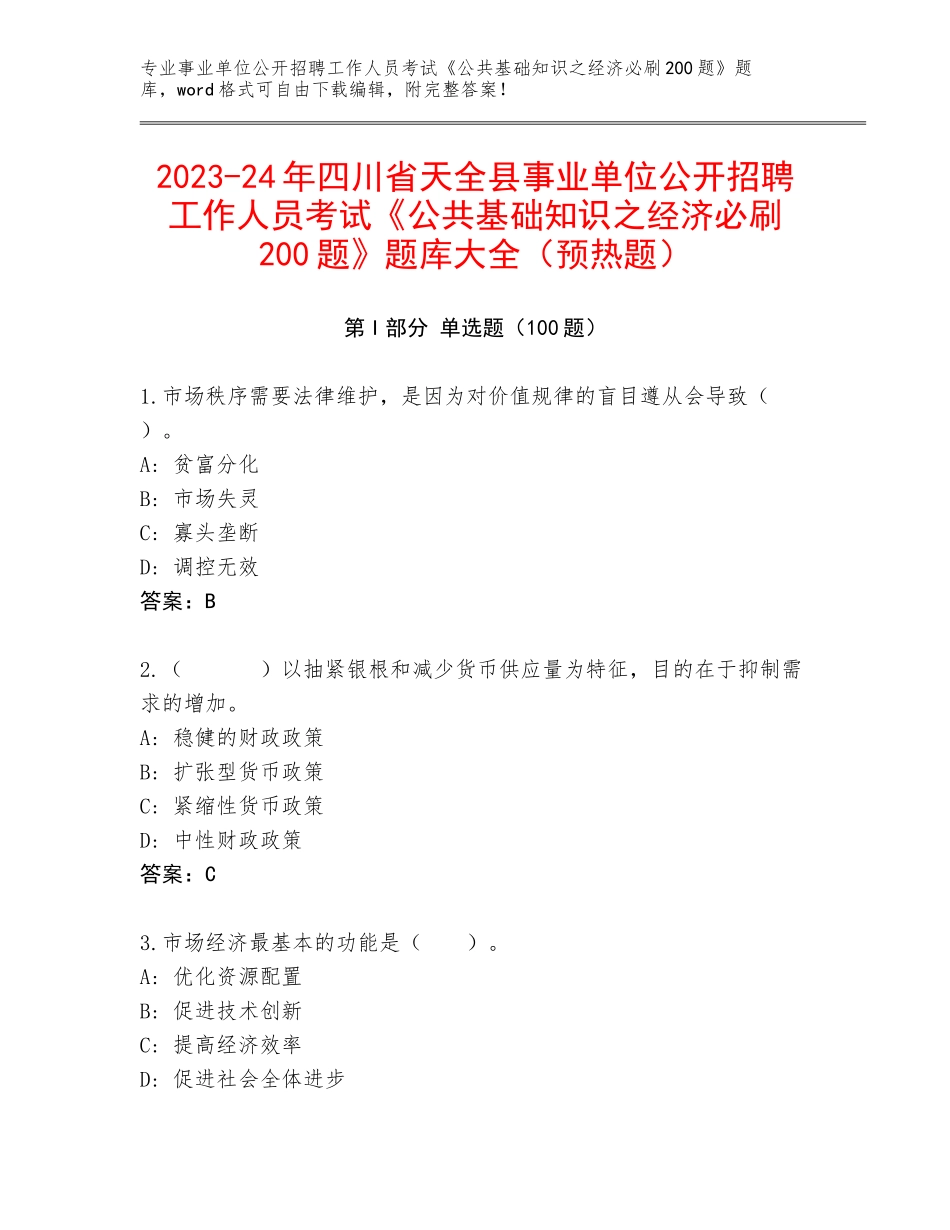 专业事业单位公开招聘工作人员考试《公共基础知识之经济必刷200题》题库，word格式可自由下载编辑，附完整答案！

2023-24年四川省天全县事业单位公开招聘工作人员考试《公共基础知识之经济必刷200题》题库大全（预热题）

第Ⅰ部分 单选题（100题）

1.市场秩序需要法律维护，是因为对价值规律的盲目遵从会导致（ ）。
A：贫富分化
B：市场失灵
C：寡头垄断
D：调控无效
答案：B

2.（ ）以抽紧银根和减少货币供应量为特征，目的在于抑制需求的增加。
A：稳健的财政政策
B：扩张型货币政策
C：紧缩性货币政策
D：中性财政政策
答案：C

3.市场经济最基本的功能是（ ）。
A：优化资源配置
B：促进技术创新
C：提高经济效率
D：促进社会全体进步